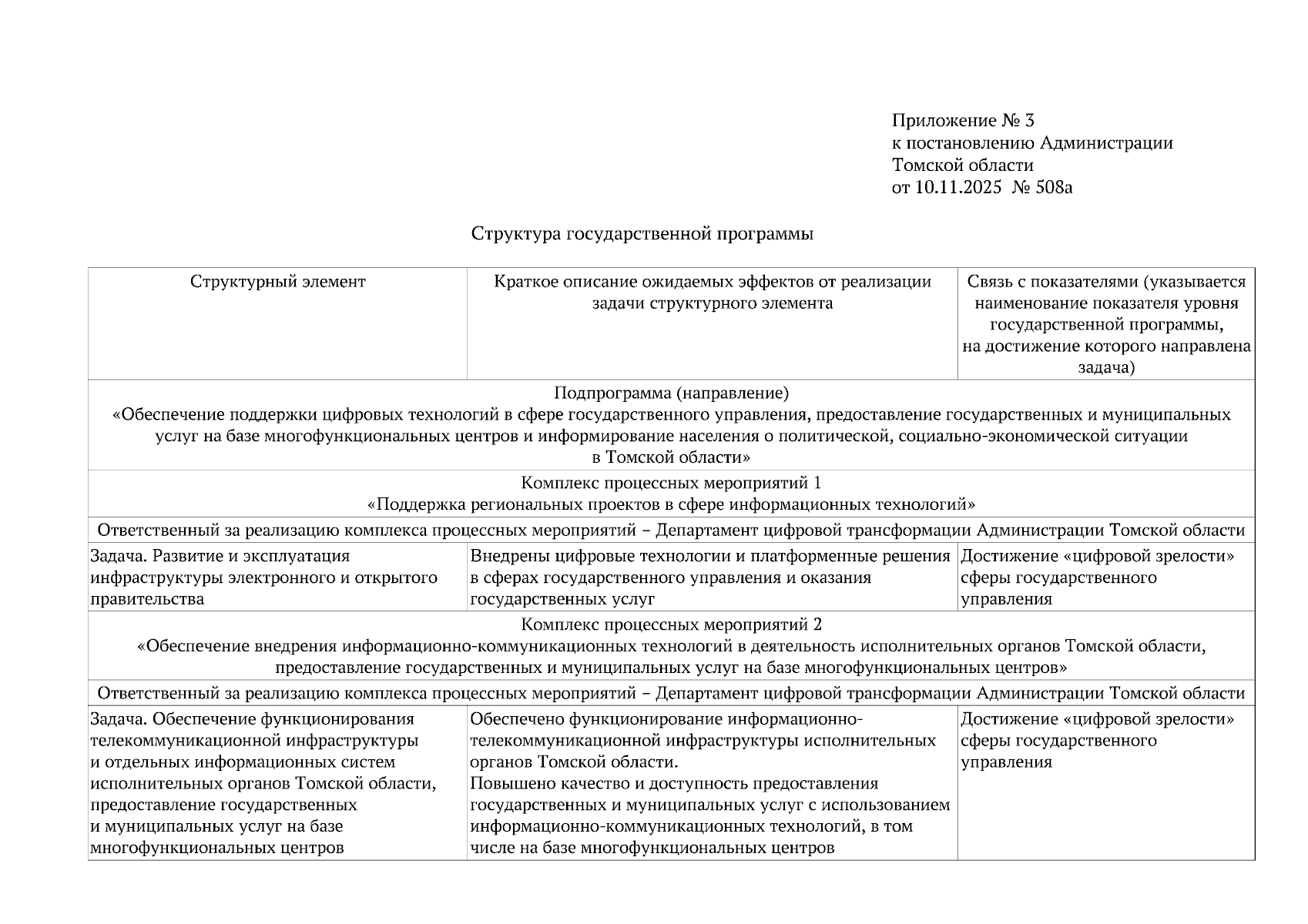 Приложение № 3
к постановлению Администрации
Томской области
от 10.11.2025 № 508а

Структура государственной программы

| Структурный элемент | Краткое описание ожидаемых эффектов от реализации задачи структурного элемента | Связь с показателями (указывается наименование показателя уровня государственной программы, на достижение которого направлена задача) |
|---|---|---|
| Подпрограмма (направление) «Обеспечение поддержки цифровых технологий в сфере государственного управления, предоставление государственных и муниципальных услуг на базе многофункциональных центров и информирование населения о политической, социально-экономической ситуации в Томской области» | | |
| Комплекс процессных мероприятий 1 «Поддержка региональных проектов в сфере информационных технологий» | | |
| Ответственный за реализацию комплекса процессных мероприятий – Департамент цифровой трансформации Администрации Томской области | | |
| Задача. Развитие и эксплуатация инфраструктуры электронного и открытого правительства | Внедрены цифровые технологии и платформенные решения в сферах государственного управления и оказания государственных услуг | Достижение «цифровой зрелости» сферы государственного управления |
| Комплекс процессных мероприятий 2 «Обеспечение внедрения информационно-коммуникационных технологий в деятельность исполнительных органов Томской области, предоставление государственных и муниципальных услуг на базе многофункциональных центров» | | |
| Ответственный за реализацию комплекса процессных мероприятий – Департамент цифровой трансформации Администрации Томской области | | |
| Задача. Обеспечение функционирования телекоммуникационной инфраструктуры и отдельных информационных систем исполнительных органов Томской области, предоставление государственных и муниципальных услуг на базе многофункциональных центров | Обеспечено функционирование информационно-телекоммуникационной инфраструктуры исполнительных органов Томской области. Повышено качество и доступность предоставления государственных и муниципальных услуг с использованием информационно-коммуникационных технологий, в том числе на базе многофункциональных центров | Достижение «цифровой зрелости» сферы государственного управления |